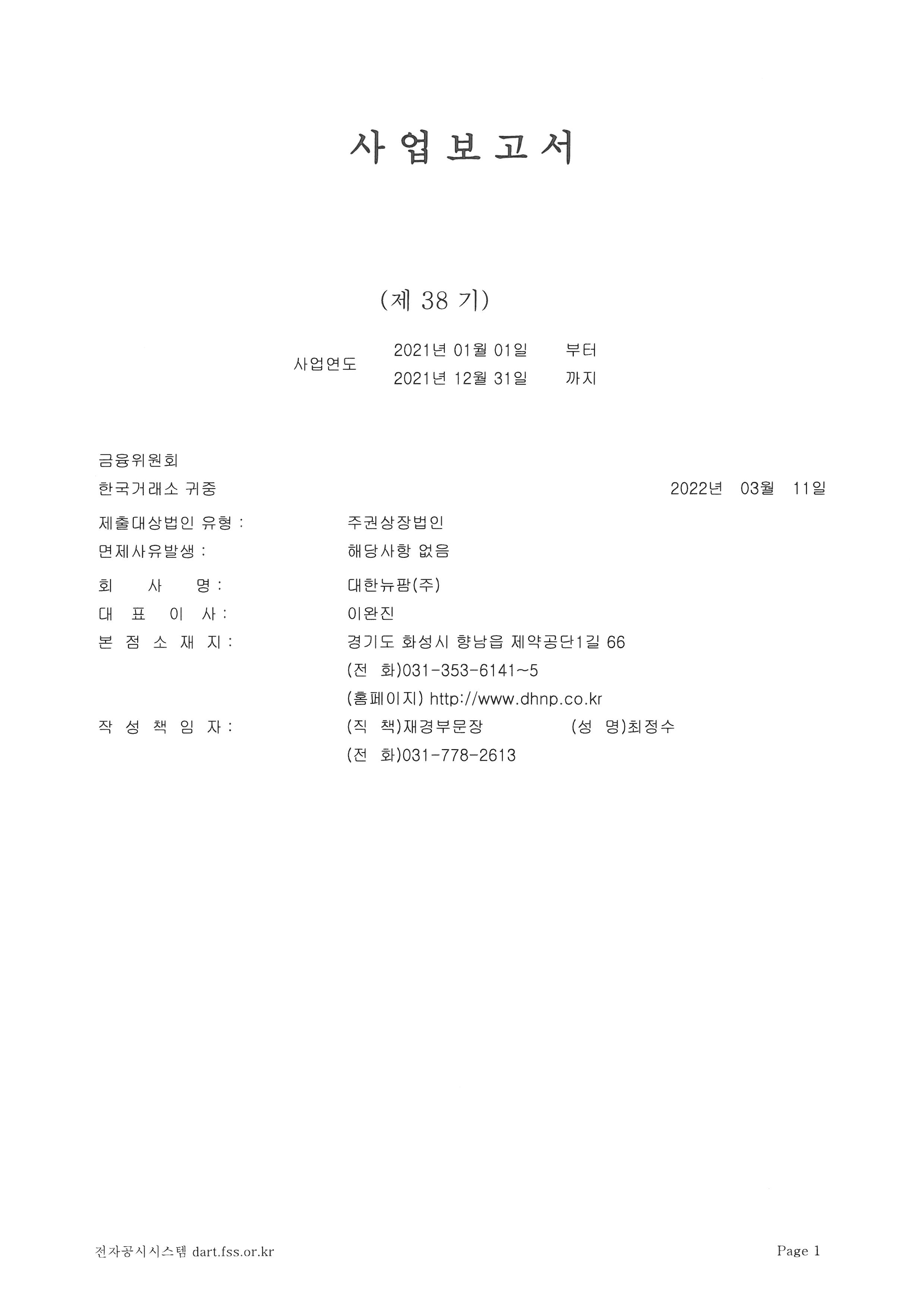 사 업 보 고 서

(제 38 기)

사업연도 2021년 01월 01일 부터
2021년 12월 31일 까지

금융위원회
한국거래소 귀중 2022년 03월 11일

제출대상법인 유형 : 주권상장법인
면제사유발생 : 해당사항 없음

회 사 명 : 대한뉴팜(주)
대 표 이 사 : 이완진
본 점 소 재 지 : 경기도 화성시 향남읍 제약공단1길 66
(전 화)031-353-6141~5
(홈페이지) http://www.dhnp.co.kr
작 성 책 임 자 : (직 책)재경부문장 (성 명)최정수
(전 화)031-778-2613

전자공시시스템 dart.fss.or.kr Page 1